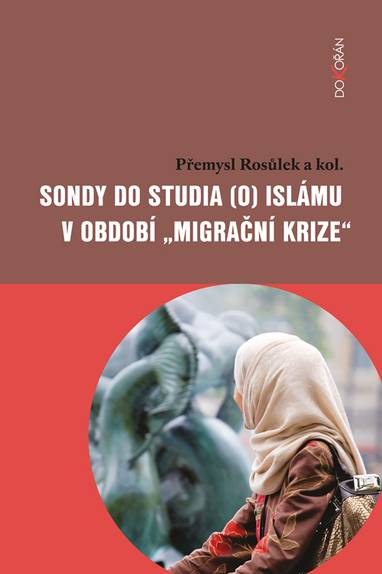 DOKOŘÁN

Přemysl Rosůlek a kol.

SONDY DO STUDIA (O) ISLÁMU V OBDOBÍ „MIGRAČNÍ KRIZE“